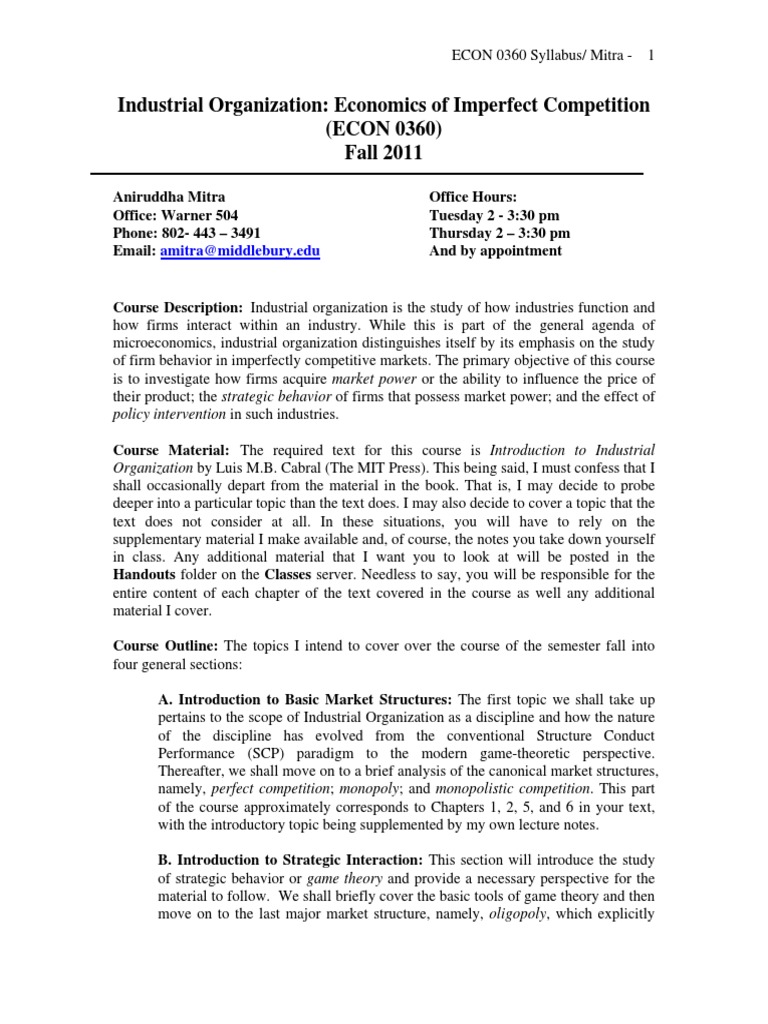 ECON 0360 Syllabus/ Mitra - 1

Industrial Organization: Economics of Imperfect Competition (ECON 0360) Fall 2011

Aniruddha Mitra
Office: Warner 504
Phone: 802- 443 – 3491
Email: amitra@middlebury.edu

Office Hours:
Tuesday 2 - 3:30 pm
Thursday 2 – 3:30 pm
And by appointment

Course Description: Industrial organization is the study of how industries function and how firms interact within an industry. While this is part of the general agenda of microeconomics, industrial organization distinguishes itself by its emphasis on the study of firm behavior in imperfectly competitive markets. The primary objective of this course is to investigate how firms acquire market power or the ability to influence the price of their product; the strategic behavior of firms that possess market power; and the effect of policy intervention in such industries.

Course Material: The required text for this course is Introduction to Industrial Organization by Luis M.B. Cabral (The MIT Press). This being said, I must confess that I shall occasionally depart from the material in the book. That is, I may decide to probe deeper into a particular topic than the text does. I may also decide to cover a topic that the text does not consider at all. In these situations, you will have to rely on the supplementary material I make available and, of course, the notes you take down yourself in class. Any additional material that I want you to look at will be posted in the Handouts folder on the Classes server. Needless to say, you will be responsible for the entire content of each chapter of the text covered in the course as well any additional material I cover.

Course Outline: The topics I intend to cover over the course of the semester fall into four general sections:

A. Introduction to Basic Market Structures: The first topic we shall take up pertains to the scope of Industrial Organization as a discipline and how the nature of the discipline has evolved from the conventional Structure Conduct Performance (SCP) paradigm to the modern game-theoretic perspective. Thereafter, we shall move on to a brief analysis of the canonical market structures, namely, perfect competition; monopoly; and monopolistic competition. This part of the course approximately corresponds to Chapters 1, 2, 5, and 6 in your text, with the introductory topic being supplemented by my own lecture notes.

B. Introduction to Strategic Interaction: This section will introduce the study of strategic behavior or game theory and provide a necessary perspective for the material to follow. We shall briefly cover the basic tools of game theory and then move on to the last major market structure, namely, oligopoly, which explicitly